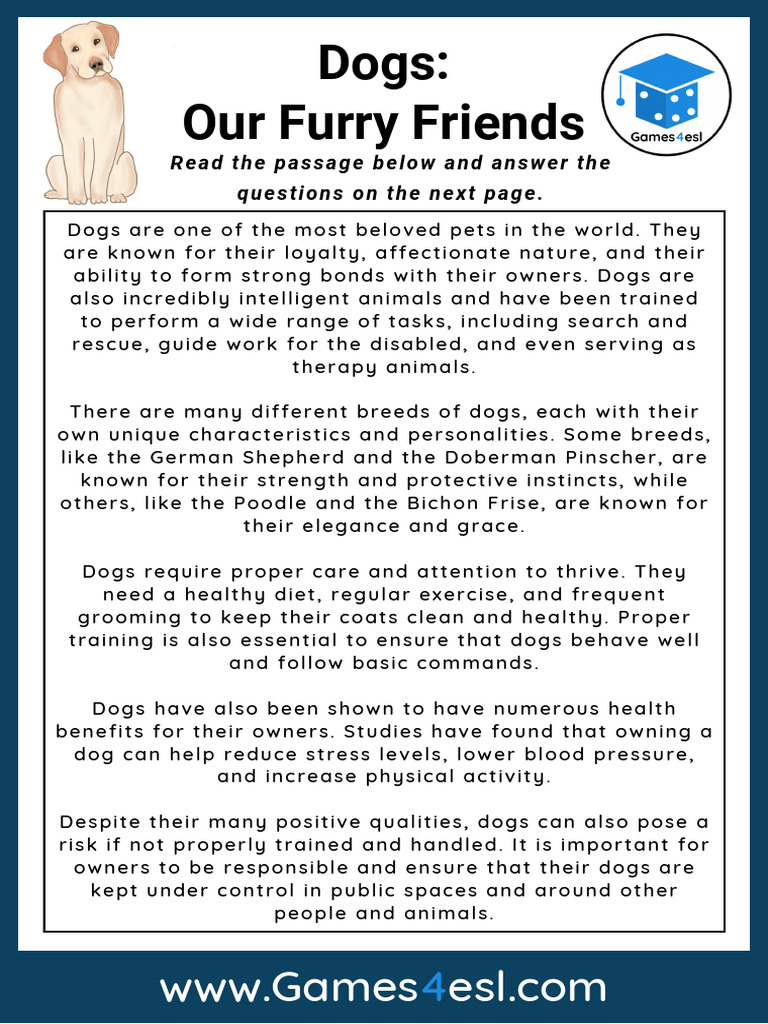 Dogs:
Our Furry Friends

Games4esl

Read the passage below and answer the questions on the next page.

Dogs are one of the most beloved pets in the world. They are known for their loyalty, affectionate nature, and their ability to form strong bonds with their owners. Dogs are also incredibly intelligent animals and have been trained to perform a wide range of tasks, including search and rescue, guide work for the disabled, and even serving as therapy animals.

There are many different breeds of dogs, each with their own unique characteristics and personalities. Some breeds, like the German Shepherd and the Doberman Pinscher, are known for their strength and protective instincts, while others, like the Poodle and the Bichon Frise, are known for their elegance and grace.

Dogs require proper care and attention to thrive. They need a healthy diet, regular exercise, and frequent grooming to keep their coats clean and healthy. Proper training is also essential to ensure that dogs behave well and follow basic commands.

Dogs have also been shown to have numerous health benefits for their owners. Studies have found that owning a dog can help reduce stress levels, lower blood pressure, and increase physical activity.

Despite their many positive qualities, dogs can also pose a risk if not properly trained and handled. It is important for owners to be responsible and ensure that their dogs are kept under control in public spaces and around other people and animals.

www.Games4esl.com